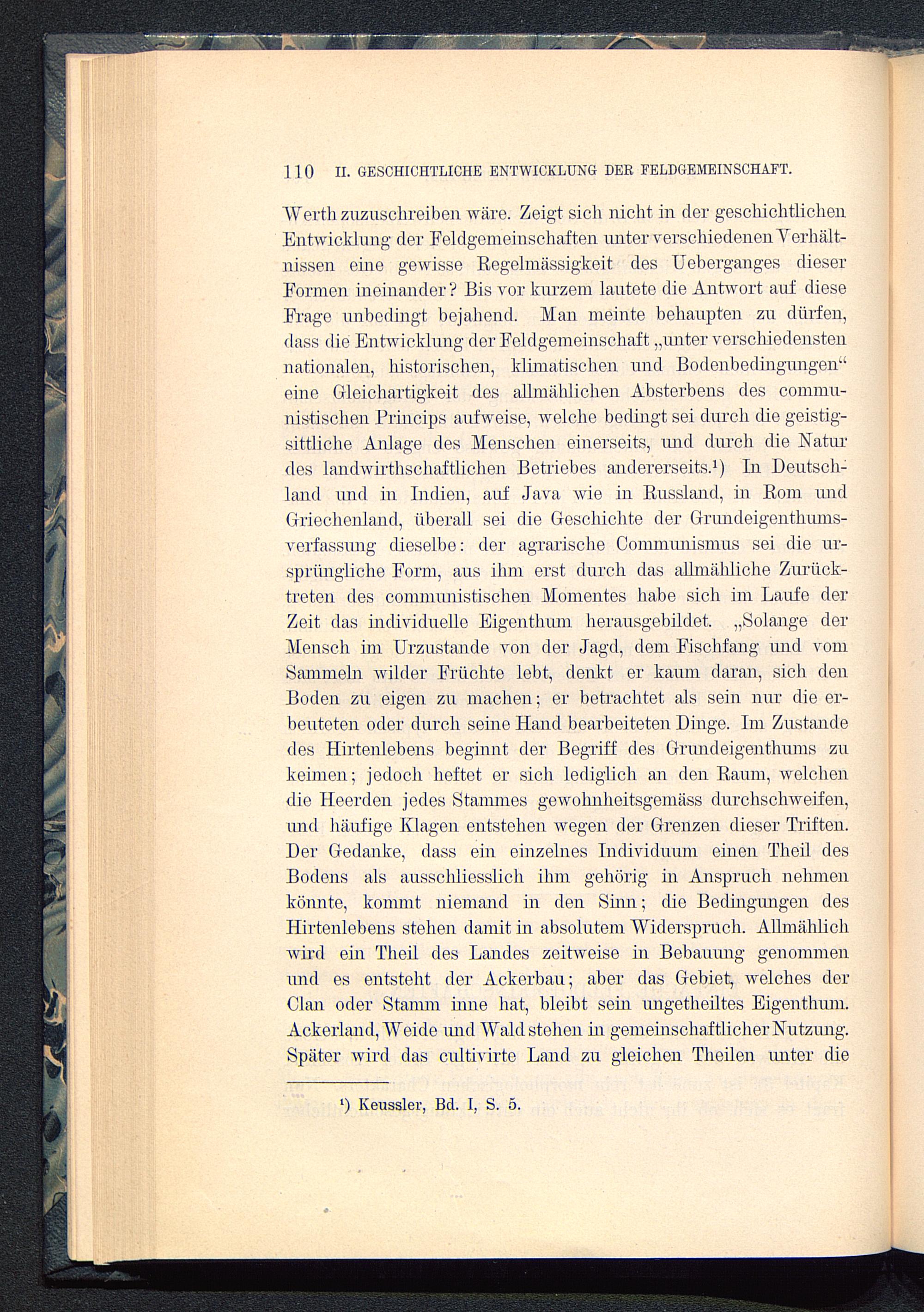 110 II. GESCHICHTLICHE ENTWICKLUNG DER FELDGEMEINSCHAFT.

Werth zuzuschreiben wäre. Zeigt sich nicht in der geschichtlichen Entwicklung der Feldgemeinschaften unter verschiedenen Verhältnissen eine gewisse Regelmässigkeit des Ueberganges dieser Formen ineinander? Bis vor kurzem lautete die Antwort auf diese Frage unbedingt bejahend. Man meinte behaupten zu dürfen, dass die Entwicklung der Feldgemeinschaft „unter verschiedensten nationalen, historischen, klimatischen und Bodenbedingungen“ eine Gleichartigkeit des allmählichen Absterbens des communistischen Princips aufweise, welche bedingt sei durch die geistig-sittliche Anlage des Menschen einerseits, und durch die Natur des landwirthschaftlichen Betriebes andererseits.¹) In Deutschland und in Indien, auf Java wie in Russland, in Rom und Griechenland, überall sei die Geschichte der Grundeigenthumsverfassung dieselbe: der agrarische Communismus sei die ursprüngliche Form, aus ihm erst durch das allmähliche Zurücktreten des communistischen Momentes habe sich im Laufe der Zeit das individuelle Eigenthum herausgebildet. „Solange der Mensch im Urzustande von der Jagd, dem Fischfang und vom Sammeln wilder Früchte lebt, denkt er kaum daran, sich den Boden zu eigen zu machen; er betrachtet als sein nur die erbeuteten oder durch seine Hand bearbeiteten Dinge. Im Zustande des Hirtenlebens beginnt der Begriff des Grundeigenthums zu keimen; jedoch heftet er sich lediglich an den Raum, welchen die Heerden jedes Stammes gewohnheitsgemäss durchschweifen, und häufige Klagen entstehen wegen der Grenzen dieser Triften. Der Gedanke, dass ein einzelnes Individuum einen Theil des Bodens als ausschliesslich ihm gehörig in Anspruch nehmen könnte, kommt niemand in den Sinn; die Bedingungen des Hirtenlebens stehen damit in absolutem Widerspruch. Allmählich wird ein Theil des Landes zeitweise in Bebauung genommen und es entsteht der Ackerbau; aber das Gebiet, welches der Clan oder Stamm inne hat, bleibt sein ungetheiltes Eigenthum. Ackerland, Weide und Wald stehen in gemeinschaftlicher Nutzung. Später wird das cultivirte Land zu gleichen Theilen unter die

¹) Keussler, Bd. I, S. 5.